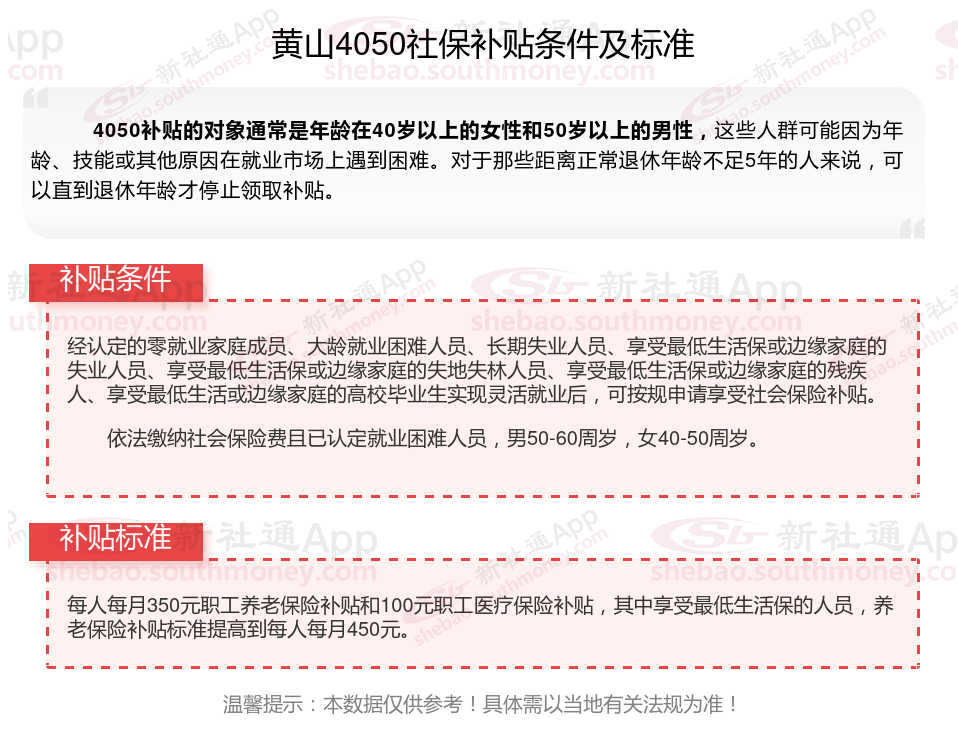 黄山4050社保补贴条件及标准

4050补贴的对象通常是年龄在40岁以上的女性和50岁以上的男性，这些人群可能因为年龄、技能或其他原因在就业市场上遇到困难。对于那些距离正常退休年龄不足5年的人来说，可以直到退休年龄才停止领取补贴。

补贴条件

经认定的零就业家庭成员、大龄就业困难人员、长期失业人员、享受最低生活保或边缘家庭的失业人员、享受最低生活保或边缘家庭的失地失林人员、享受最低生活保或边缘家庭的残疾人、享受最低生活或边缘家庭的高校毕业生实现灵活就业后，可按规申请享受社会保险补贴。

依法缴纳社会保险费且已认定就业困难人员，男50-60周岁，女40-50周岁。

补贴标准

每人每月350元职工养老保险补贴和100元职工医疗保险补贴，其中享受最低生活保的人员，养老保险补贴标准提高到每人每月450元。

温馨提示：本数据仅供参考！具体需以当地有关法规为准！

新社通App
shebao.southmoney.com